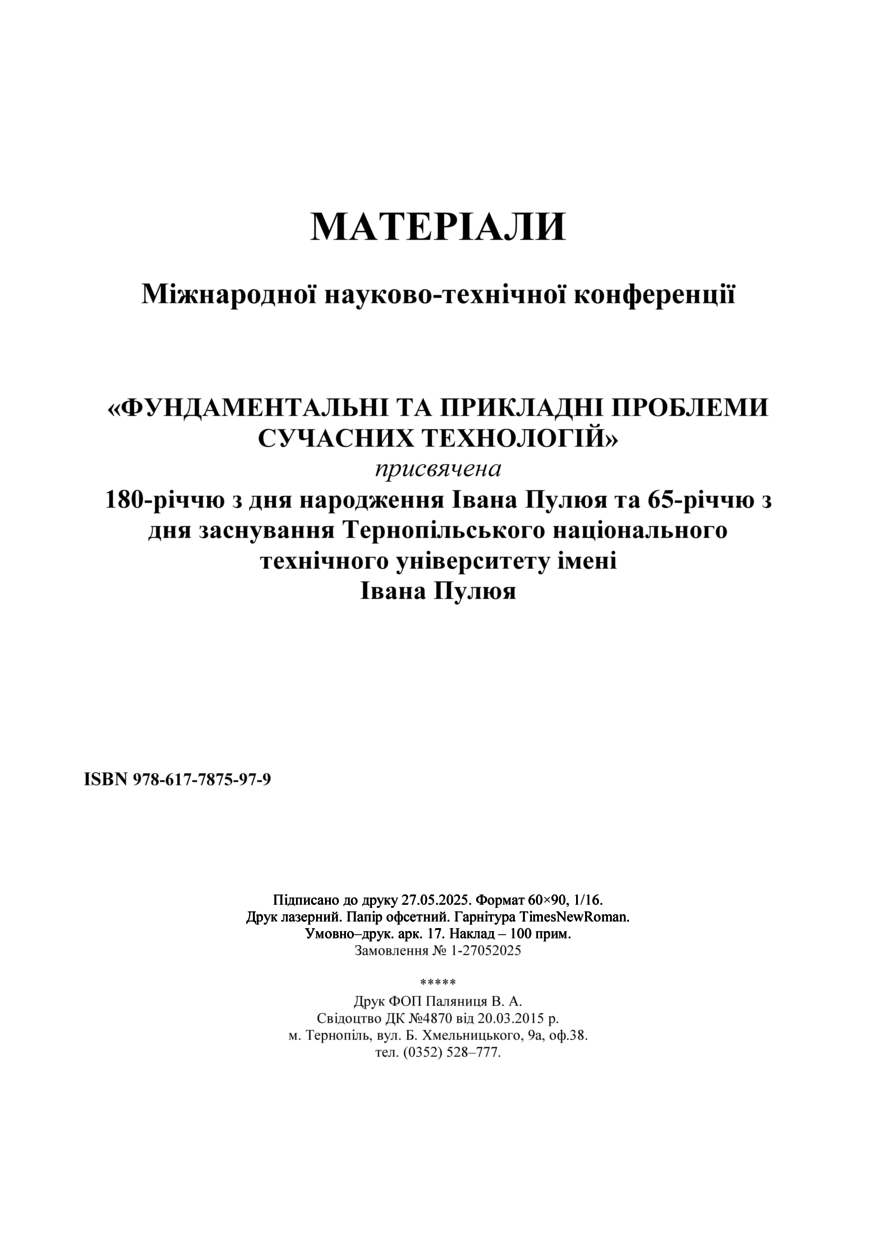 МАТЕРІАЛИ

Міжнародної науково-технічної конференції

«ФУНДАМЕНТАЛЬНІ ТА ПРИКЛАДНІ ПРОБЛЕМИ СУЧАСНИХ ТЕХНОЛОГІЙ»
присвячена
180-річчю з дня народження Івана Пулюя та 65-річчю з дня заснування Тернопільського національного технічного університету імені Івана Пулюя

ISBN 978-617-7875-97-9

Підписано до друку 27.05.2025. Формат 60×90, 1/16.
Друк лазерний. Папір офсетний. Гарнітура TimesNewRoman.
Умовно–друк. арк. 17. Наклад – 100 прим.
Замовлення № 1-27052025

*****
Друк ФОП Паляниця В. А.
Свідоцтво ДК №4870 від 20.03.2015 р.
м. Тернопіль, вул. Б. Хмельницького, 9а, оф.38.
тел. (0352) 528–777.